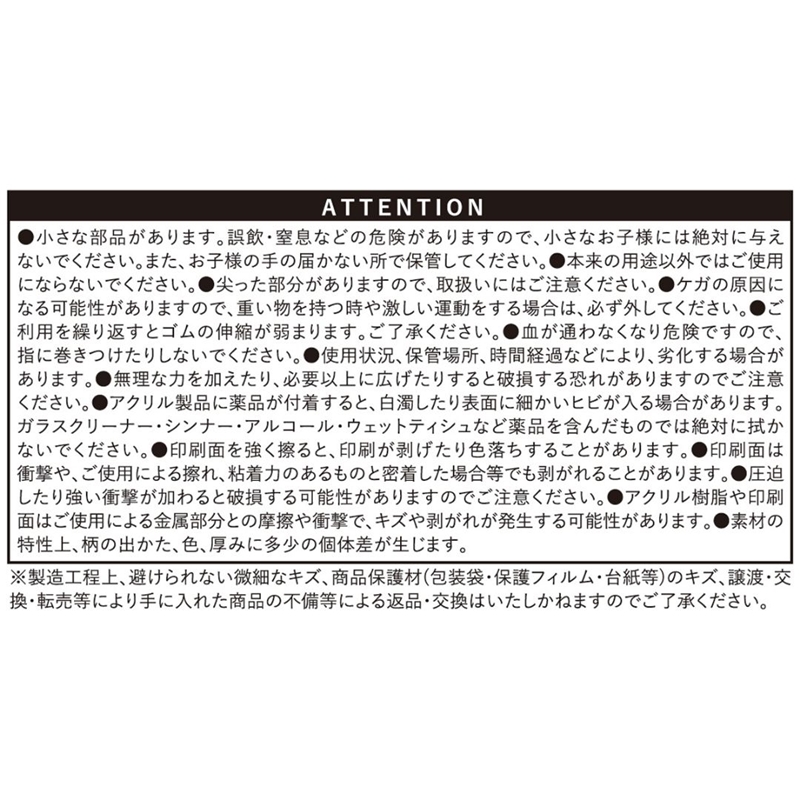 ATTENTION

●小さな部品があります。誤飲・窒息などの危険がありますので、小さなお子様には絶対に与えないでください。また、お子様の手の届かない所で保管してください。●本来の用途以外ではご使用にならないでください。●尖った部分がありますので、取扱いにはご注意ください。●ケガの原因になる可能性がありますので、重い物を持つ時や激しい運動をする場合は、必ず外してください。●ご利用を繰り返すとゴムの伸縮が弱まります。ご了承ください。●血が通わなくなり危険ですので、指に巻きつけたりしないでください。●使用状況、保管場所、時間経過などにより、劣化する場合があります。●無理な力を加えたり、必要以上に広げたりすると破損する恐れがありますのでご注意ください。●アクリル製品に薬品が付着すると、白濁したり表面に細かいヒビが入る場合があります。ガラスクリーナー・シンナー・アルコール・ウェットティシュなど薬品を含んだものでは絶対に拭かないでください。●印刷面を強く擦ると、印刷が剥げたり色落ちすることがあります。●印刷面は衝撃や、ご使用による擦れ、粘着力のあるものと密着した場合等でも剥がれることがあります。●圧迫したり強い衝撃が加わると破損する可能性がありますのでご注意ください。●アクリル樹脂や印刷面はご使用による金属部分との摩擦や衝撃で、キズや剥がれが発生する可能性があります。●素材の特性上、柄の出かた、色、厚みに多少の個体差が生じます。

※製造工程上、避けられない微細なキズ、商品保護材(包装袋・保護フィルム・台紙等)のキズ、譲渡・交換・転売等により手に入れた商品の不備等による返品・交換はいたしかねますのでご了承ください。